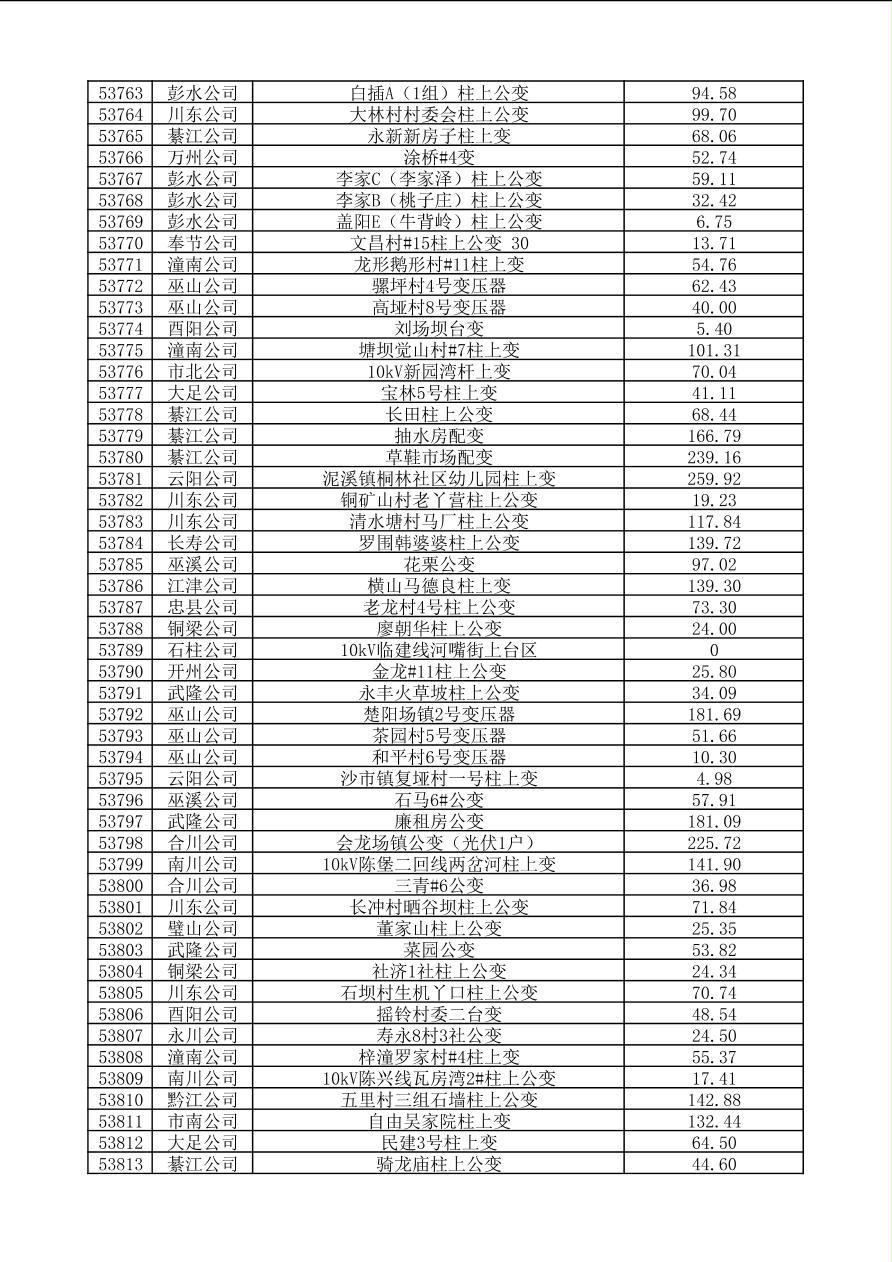 | 53763 | 彭水公司 | 白插A（1组）柱上公变 | 94.58 |
|---|---|---|---|
| 53764 | 川东公司 | 大林村村委会柱上公变 | 99.70 |
| 53765 | 綦江公司 | 永新新房子柱上变 | 68.06 |
| 53766 | 万州公司 | 涂桥#4变 | 52.74 |
| 53767 | 彭水公司 | 李家C（李家泽）柱上公变 | 59.11 |
| 53768 | 彭水公司 | 李家B（桃子庄）柱上公变 | 32.42 |
| 53769 | 彭水公司 | 盖阳E（牛背岭）柱上公变 | 6.75 |
| 53770 | 奉节公司 | 文昌村#15柱上公变 30 | 13.71 |
| 53771 | 潼南公司 | 龙形鹅形村#11柱上变 | 54.76 |
| 53772 | 巫山公司 | 骡坪村4号变压器 | 62.43 |
| 53773 | 巫山公司 | 高垭村8号变压器 | 40.00 |
| 53774 | 酉阳公司 | 刘场坝台变 | 5.40 |
| 53775 | 潼南公司 | 塘坝觉山村#7柱上变 | 101.31 |
| 53776 | 市北公司 | 10kV新园湾杆上变 | 70.04 |
| 53777 | 大足公司 | 宝林5号柱上变 | 41.11 |
| 53778 | 綦江公司 | 长田柱上公变 | 68.44 |
| 53779 | 綦江公司 | 抽水房配变 | 166.79 |
| 53780 | 綦江公司 | 草鞋市场配变 | 239.16 |
| 53781 | 云阳公司 | 泥溪镇桐林社区幼儿园柱上变 | 259.92 |
| 53782 | 川东公司 | 铜矿山村老丫营柱上公变 | 19.23 |
| 53783 | 川东公司 | 清水塘村马厂柱上公变 | 117.84 |
| 53784 | 长寿公司 | 罗围韩婆婆柱上公变 | 139.72 |
| 53785 | 巫溪公司 | 花栗公变 | 97.02 |
| 53786 | 江津公司 | 横山马德良柱上变 | 139.30 |
| 53787 | 忠县公司 | 老龙村4号柱上公变 | 73.30 |
| 53788 | 铜梁公司 | 廖朝华柱上公变 | 24.00 |
| 53789 | 石柱公司 | 10kV临建线河嘴街上台区 | 0 |
| 53790 | 开州公司 | 金龙#11柱上公变 | 25.80 |
| 53791 | 武隆公司 | 永丰火草坡柱上公变 | 34.09 |
| 53792 | 巫山公司 | 楚阳场镇2号变压器 | 181.69 |
| 53793 | 巫山公司 | 茶园村5号变压器 | 51.66 |
| 53794 | 巫山公司 | 和平村6号变压器 | 10.30 |
| 53795 | 云阳公司 | 沙市镇复垭村一号柱上变 | 4.98 |
| 53796 | 巫溪公司 | 石马6#公变 | 57.91 |
| 53797 | 武隆公司 | 廉租房公变 | 181.09 |
| 53798 | 合川公司 | 会龙场镇公变（光伏1户） | 225.72 |
| 53799 | 南川公司 | 10kV陈堡二回线两岔河柱上变 | 141.90 |
| 53800 | 合川公司 | 三青#6公变 | 36.98 |
| 53801 | 川东公司 | 长冲村晒谷坝柱上公变 | 71.84 |
| 53802 | 璧山公司 | 董家山柱上公变 | 25.35 |
| 53803 | 武隆公司 | 菜园公变 | 53.82 |
| 53804 | 铜梁公司 | 社济1社柱上公变 | 24.34 |
| 53805 | 川东公司 | 石坝村生机丫口柱上公变 | 70.74 |
| 53806 | 酉阳公司 | 摇铃村委二台变 | 48.54 |
| 53807 | 永川公司 | 寿永8村3社公变 | 24.50 |
| 53808 | 潼南公司 | 梓潼罗家村#4柱上变 | 55.37 |
| 53809 | 南川公司 | 10kV陈兴线瓦房湾2#柱上公变 | 17.41 |
| 53810 | 黔江公司 | 五里村三组石墙柱上公变 | 142.88 |
| 53811 | 市南公司 | 自由吴家院柱上变 | 132.44 |
| 53812 | 大足公司 | 民建3号柱上变 | 64.50 |
| 53813 | 綦江公司 | 骑龙庙柱上公变 | 44.60 |